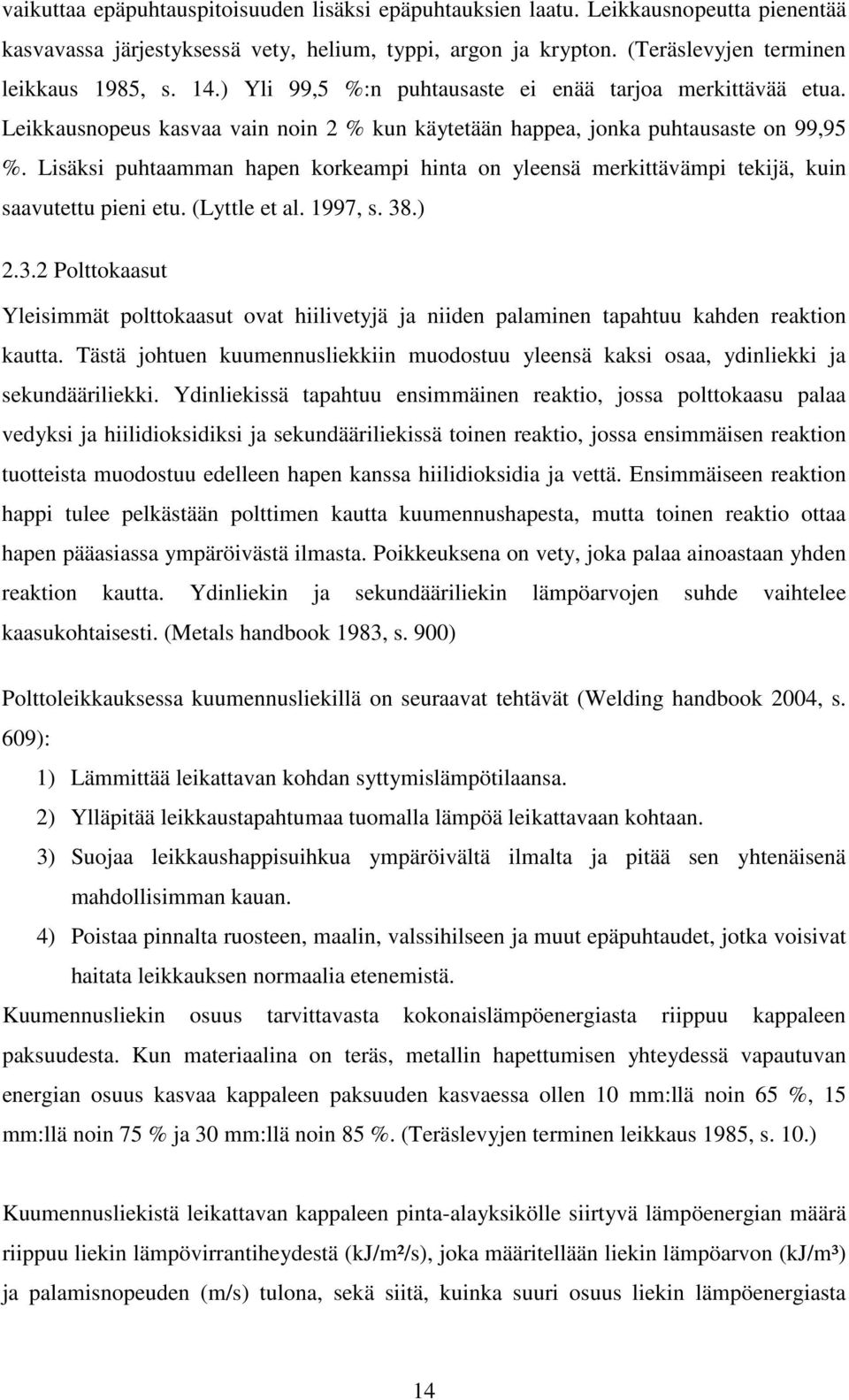 vaikuttaa epäpuhtauspitoisuuden lisäksi epäpuhtauksien laatu. Leikkausnopeutta pienentää kasvavassa järjestyksessä vety, helium, typpi, argon ja krypton. (Teräslevyjen terminen leikkaus 1985, s. 14.) Yli 99,5 %:n puhtausaste ei enää tarjoa merkittävää etua. Leikkausnopeus kasvaa vain noin 2 % kun käytetään happea, jonka puhtausaste on 99,95 %. Lisäksi puhtaamman hapen korkeampi hinta on yleensä merkittävämpi tekijä, kuin saavutettu pieni etu. (Lyttle et al. 1997, s. 38.)

2.3.2 Polttokaasut

Yleisimmät polttokaasut ovat hiilivetyjä ja niiden palaminen tapahtuu kahden reaktion kautta. Tästä johtuen kuumennusliekkiin muodostuu yleensä kaksi osaa, ydinliekki ja sekundääriliekki. Ydinliekissä tapahtuu ensimmäinen reaktio, jossa polttokaasu palaa vedyksi ja hiilidioksidiksi ja sekundääriliekissä toinen reaktio, jossa ensimmäisen reaktion tuotteista muodostuu edelleen hapen kanssa hiilidioksidia ja vettä. Ensimmäiseen reaktion happi tulee pelkästään polttimen kautta kuumennushapesta, mutta toinen reaktio ottaa hapen pääasiassa ympäröivästä ilmasta. Poikkeuksena on vety, joka palaa ainoastaan yhden reaktion kautta. Ydinliekin ja sekundääriliekin lämpöarvojen suhde vaihtelee kaasukohtaisesti. (Metals handbook 1983, s. 900)

Polttoleikkauksessa kuumennusliekillä on seuraavat tehtävät (Welding handbook 2004, s. 609):

1) Lämmittää leikattavan kohdan syttymislämpötilaansa.
2) Ylläpitää leikkaustapahtumaa tuomalla lämpöä leikattavaan kohtaan.
3) Suojaa leikkaushappisuihkua ympäröivältä ilmalta ja pitää sen yhtenäisenä mahdollisimman kauan.
4) Poistaa pinnalta ruosteen, maalin, valssihilseen ja muut epäpuhtaudet, jotka voisivat haitata leikkauksen normaalia etenemistä.

Kuumennusliekin osuus tarvittavasta kokonaislämpöenergiasta riippuu kappaleen paksuudesta. Kun materiaalina on teräs, metallin hapettumisen yhteydessä vapautuvan energian osuus kasvaa kappaleen paksuuden kasvaessa ollen 10 mm:llä noin 65 %, 15 mm:llä noin 75 % ja 30 mm:llä noin 85 %. (Teräslevyjen terminen leikkaus 1985, s. 10.)

Kuumennusliekistä leikattavan kappaleen pinta-alayksikölle siirtyvä lämpöenergian määrä riippuu liekin lämpövirrantiheydestä (kJ/m²/s), joka määritellään liekin lämpöarvon (kJ/m³) ja palamisnopeuden (m/s) tulona, sekä siitä, kuinka suuri osuus liekin lämpöenergiasta

14